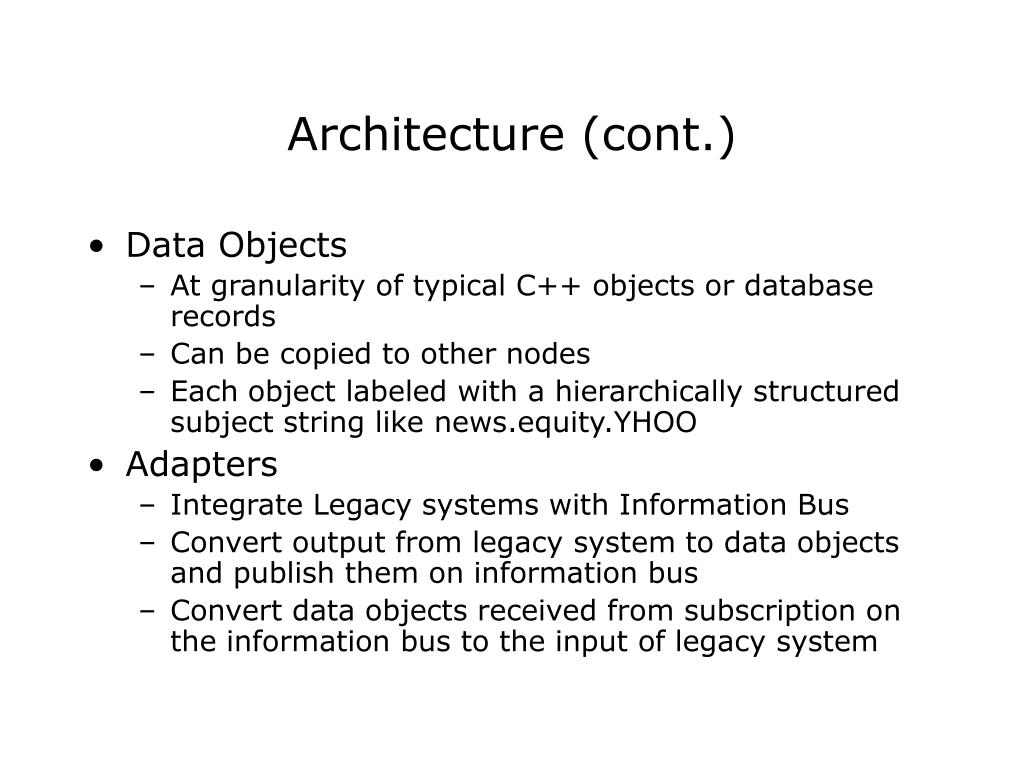 Architecture (cont.)

• Data Objects
  – At granularity of typical C++ objects or database records
  – Can be copied to other nodes
  – Each object labeled with a hierarchically structured subject string like news.equity.YHOO
• Adapters
  – Integrate Legacy systems with Information Bus
  – Convert output from legacy system to data objects and publish them on information bus
  – Convert data objects received from subscription on the information bus to the input of legacy system